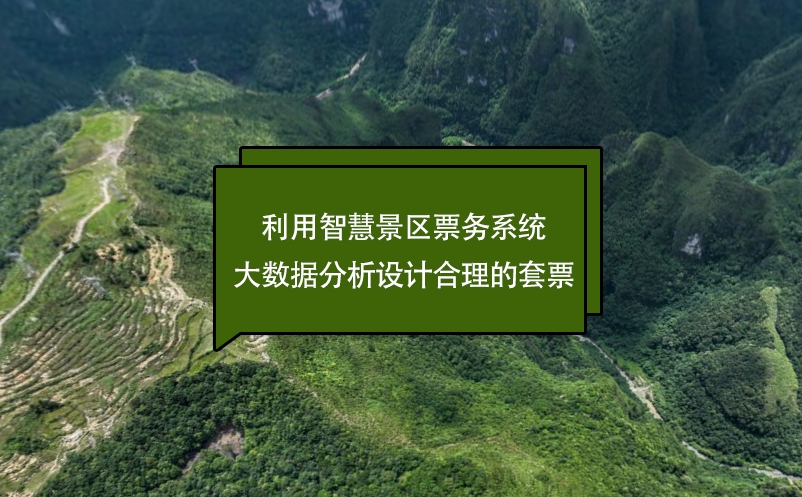 利用智慧景区票务系统
大数据分析设计合理的套票